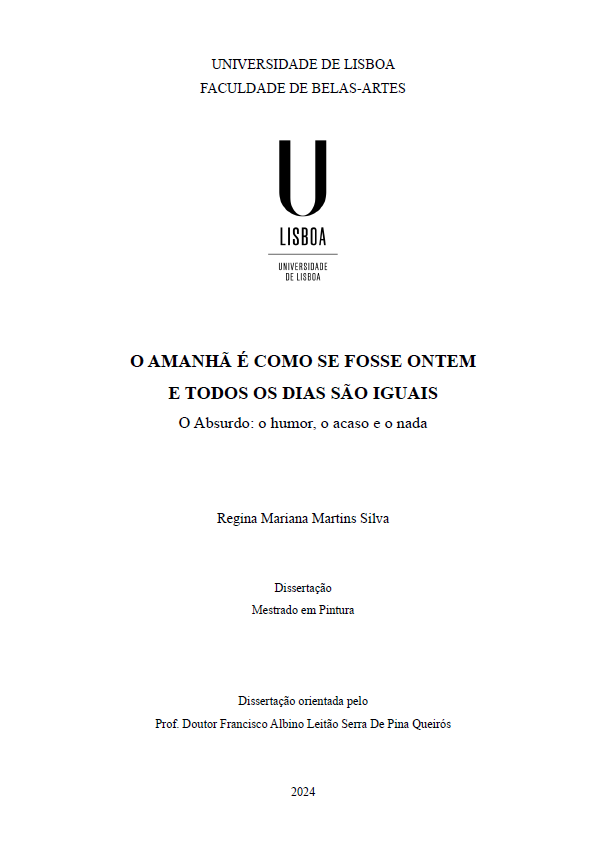 UNIVERSIDADE DE LISBOA
FACULDADE DE BELAS-ARTES

U
LISBOA
UNIVERSIDADE
DE LISBOA

O AMANHÃ É COMO SE FOSSE ONTEM
E TODOS OS DIAS SÃO IGUAIS
O Absurdo: o humor, o acaso e o nada

Regina Mariana Martins Silva

Dissertação
Mestrado em Pintura

Dissertação orientada pelo
Prof. Doutor Francisco Albino Leitão Serra De Pina Queirós

2024